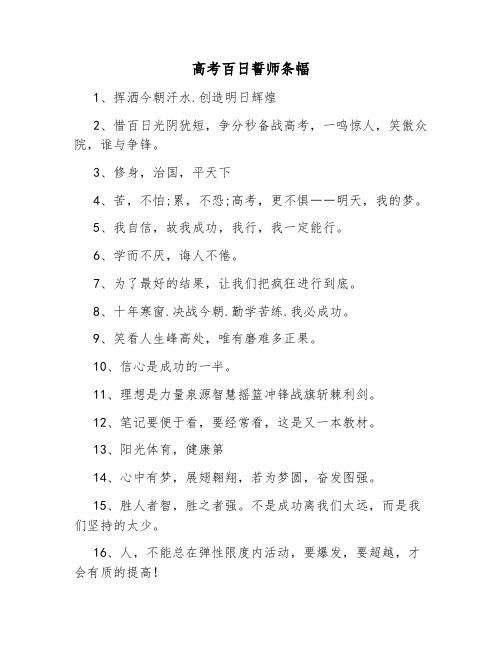 高考百日誓师条幅

1、挥洒今朝汗水.创造明日辉煌

2、惜百日光阴犹短，争分秒备战高考，一鸣惊人，笑傲众院，谁与争锋。

3、修身，治国，平天下

4、苦，不怕;累，不恐;高考，更不惧——明天，我的梦。

5、我自信，故我成功，我行，我一定能行。

6、学而不厌，诲人不倦。

7、为了最好的结果，让我们把疯狂进行到底。

8、十年寒窗.决战今朝.勤学苦练.我必成功。

9、笑看人生峰高处，唯有磨难多正果。

10、信心是成功的一半。

11、理想是力量泉源智慧摇篮冲锋战旗斩棘利剑。

12、笔记要便于看，要经常看，这是又一本教材。

13、阳光体育，健康第

14、心中有梦，展翅翱翔，若为梦圆，奋发图强。

15、胜人者智，胜之者强。不是成功离我们太远，而是我们坚持的太少。

16、人，不能总在弹性限度内活动，要爆发，要超越，才会有质的提高!